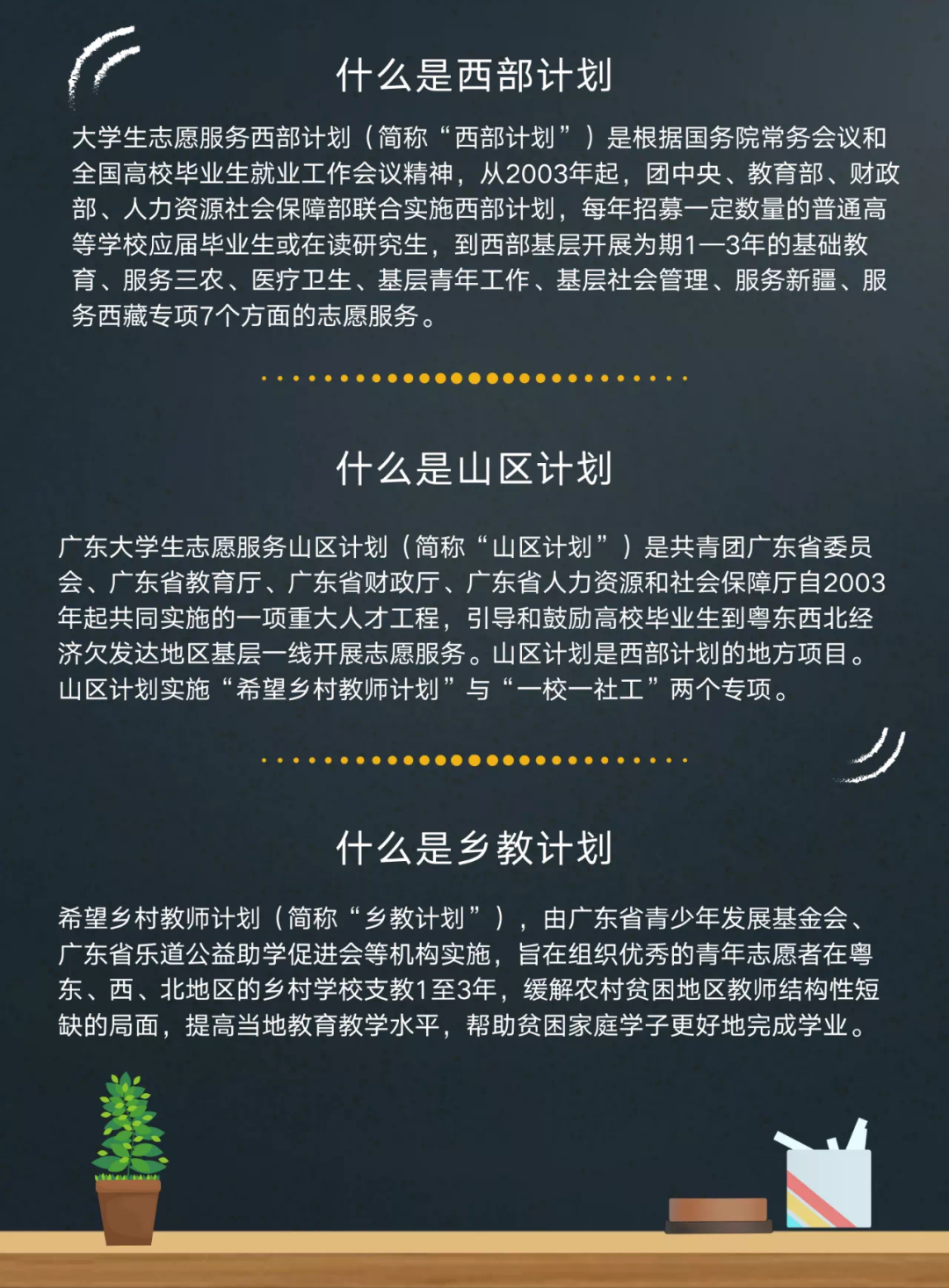 什么是西部计划

大学生志愿服务西部计划（简称“西部计划”）是根据国务院常务会议和全国高校毕业生就业工作会议精神，从2003年起，团中央、教育部、财政部、人力资源社会保障部联合实施西部计划，每年招募一定数量的普通高等学校应届毕业生或在读研究生，到西部基层开展为期1—3年的基础教育、服务三农、医疗卫生、基层青年工作、基层社会管理、服务新疆、服务西藏专项7个方面的志愿服务。

什么是山区计划

广东大学生志愿服务山区计划（简称“山区计划”）是共青团广东省委员会、广东省教育厅、广东省财政厅、广东省人力资源和社会保障厅自2003年起共同实施的一项重大人才工程，引导和鼓励高校毕业生到粤东西北经济欠发达地区基层一线开展志愿服务。山区计划是西部计划的地方项目。山区计划实施“希望乡村教师计划”与“一校一社工”两个专项。

什么是乡教计划

希望乡村教师计划（简称“乡教计划”），由广东省青少年发展基金会、广东省乐道公益助学促进会等机构实施，旨在组织优秀的青年志愿者在粤东、西、北地区的乡村学校支教1至3年，缓解农村贫困地区教师结构性短缺的局面，提高当地教育教学水平，帮助贫困家庭学子更好地完成学业。